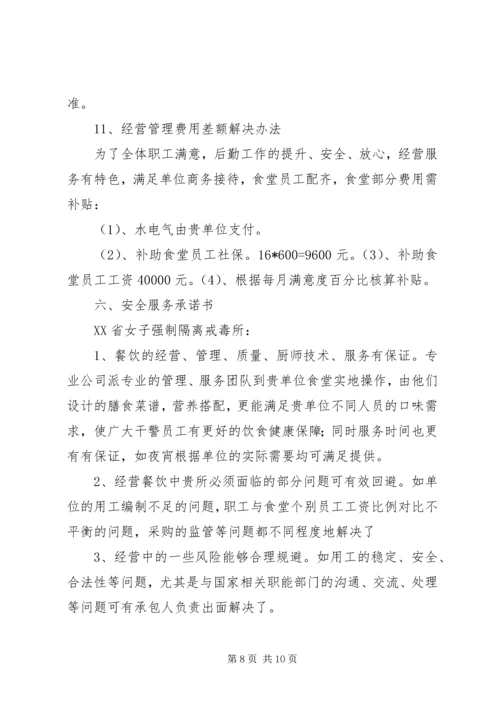 准。

11、经营管理费用差额解决办法

为了全体职工满意，后勤工作的提升、安全、放心，经营服务有特色，满足单位商务接待，食堂员工配齐，食堂部分费用需补贴：

（1）、水电气由贵单位支付。

（2）、补助食堂员工社保。16*600=9600 元。（3）、补助食堂员工工资 40000 元。（4）、根据每月满意度百分比核算补贴。

六、安全服务承诺书

XX 省女子强制隔离戒毒所：

1、餐饮的经营、管理、质量、厨师技术、服务有保证。专业公司派专业的管理、服务团队到贵单位食堂实地操作，由他们设计的膳食菜谱，营养搭配，更能满足贵单位不同人员的口味需求，使广大干警员工有更好的饮食健康保障；同时服务时间也更有有保证，如夜宵根据单位的实际需要均可满足提供。

2、经营餐饮中贵所必须面临的部分问题可有效回避。如单位的用工编制不足的问题，职工与食堂个别员工工资比例对比不平衡的问题，采购的监管等问题都不同程度地解决了

3、经营中的一些风险能够合理规避。如用工的稳定、安全、合法性等问题，尤其是与国家相关职能部门的沟通、交流、处理等问题可有承包人负责出面解决了。

第 8 页 共 10 页